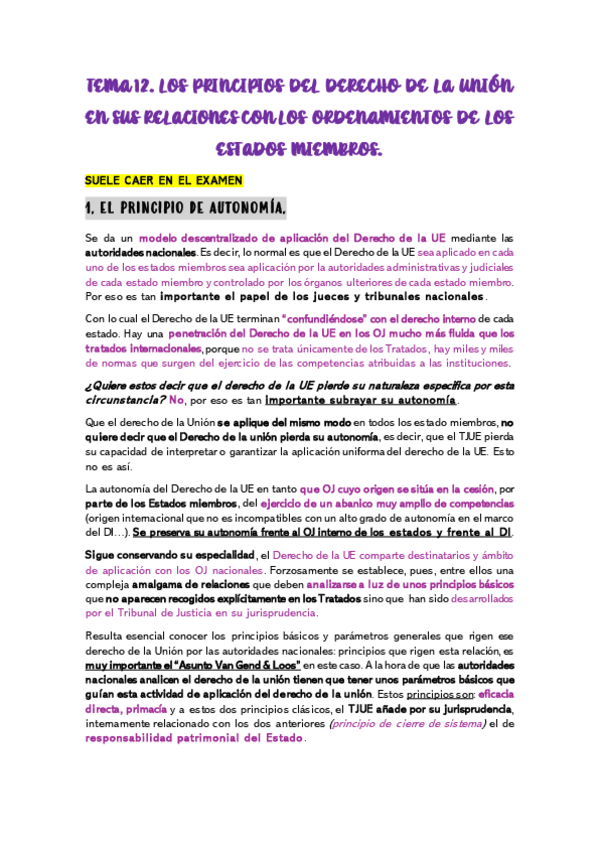 TEMA 12. LOS PRINCIPIOS DEL DERECHO DE LA UNIÓN EN SUS RELACIONES CON LOS ORDENAMIENTOS DE LOS ESTADOS MIEMBROS.

SUELE CAER EN EL EXAMEN

1. EL PRINCIPIO DE AUTONOMÍA.

Se da un modelo descentralizado de aplicación del Derecho de la UE mediante las autoridades nacionales. Es decir, lo normal es que el Derecho de la UE sea aplicado en cada uno de los estados miembros sea aplicación por la autoridades administrativas y judiciales de cada estado miembro y controlado por los órganos ulteriores de cada estado miembro. Por eso es tan importante el papel de los jueces y tribunales nacionales.

Con lo cual el Derecho de la UE terminan "confundiéndose" con el derecho interno de cada estado. Hay una penetración del Derecho de la UE en los OJ mucho más fluida que los tratados internacionales, porque no se trata únicamente de los Tratados, hay miles y miles de normas que surgen del ejercicio de las competencias atribuidas a las instituciones.

¿Quiere estos decir que el derecho de la UE pierde su naturaleza específica por esta circunstancia? No, por eso es tan importante subrayar su autonomía.

Que el derecho de la Unión se aplique del mismo modo en todos los estado miembros, no quiere decir que el Derecho de la unión pierda su autonomía, es decir, que el TJUE pierda su capacidad de interpretar o garantizar la aplicación uniforma del derecho de la UE. Esto no es así.

La autonomía del Derecho de la UE en tanto que OJ cuyo origen se sitúa en la cesión, por parte de los Estados miembros, del ejercicio de un abanico muy amplio de competencias (origen internacional que no es incompatibles con un alto grado de autonomía en el marco del DI...). Se preserva su autonomía frente al OJ interno de los estados y frente al DI.

Sigue conservando su especialidad, el Derecho de la UE comparte destinatarios y ámbito de aplicación con los OJ nacionales. Forzosamente se establece, pues, entre ellos una compleja amalgama de relaciones que deben analizarse a luz de unos principios básicos que no aparecen recogidos explícitamente en los Tratados sino que han sido desarrollados por el Tribunal de Justicia en su jurisprudencia.

Resulta esencial conocer los principios básicos y parámetros generales que rigen ese derecho de la Unión por las autoridades nacionales: principios que rigen esta relación, es muy importante el "Asunto Van Gend & Loos" en este caso. A la hora de que las autoridades nacionales analicen el derecho de la unión tienen que tener unos parámetros básicos que guían esta actividad de aplicación del derecho de la unión. Estos principios son: eficacia directa, primacía y a estos dos principios clásicos, el TJUE añade por su jurisprudencia, internamente relacionado con los dos anteriores (principio de cierre de sistema) el de responsabilidad patrimonial del Estado.